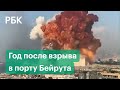 РБК

Год после взрыва в порту Бейрута